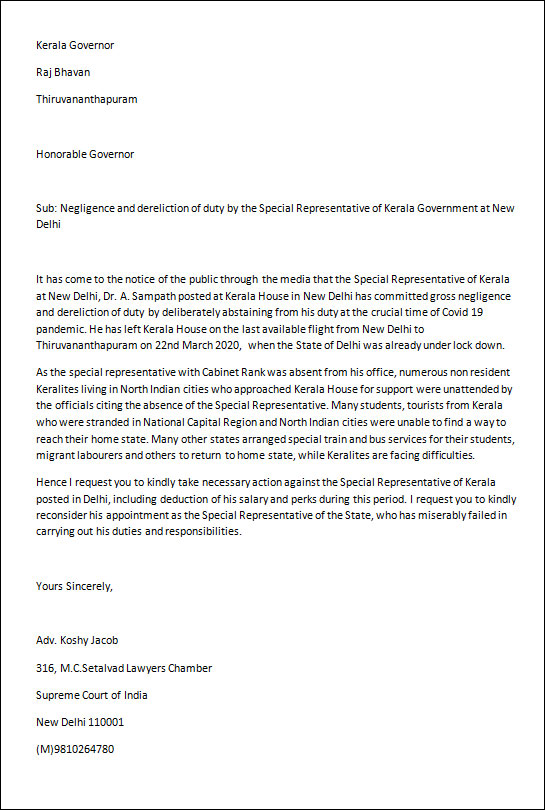 Kerala Governor

Raj Bhavan

Thiruvananthapuram

Honorable Governor

Sub: Negligence and dereliction of duty by the Special Representative of Kerala Government at New Delhi

It has come to the notice of the public through the media that the Special Representative of Kerala at New Delhi, Dr. A. Sampath posted at Kerala House in New Delhi has committed gross negligence and dereliction of duty by deliberately abstaining from his duty at the crucial time of Covid 19 pandemic. He has left Kerala House on the last available flight from New Delhi to Thiruvananthapuram on 22nd March 2020, when the State of Delhi was already under lock down.

As the special representative with Cabinet Rank was absent from his office, numerous non resident Keralites living in North Indian cities who approached Kerala House for support were unattended by the officials citing the absence of the Special Representative. Many students, tourists from Kerala who were stranded in National Capital Region and North Indian cities were unable to find a way to reach their home state. Many other states arranged special train and bus services for their students, migrant labourers and others to return to home state, while Keralites are facing difficulties.

Hence I request you to kindly take necessary action against the Special Representative of Kerala posted in Delhi, including deduction of his salary and perks during this period. I request you to kindly reconsider his appointment as the Special Representative of the State, who has miserably failed in carrying out his duties and responsibilities.

Yours Sincerely,

Adv. Koshy Jacob

316, M.C.Setalvad Lawyers Chamber

Supreme Court of India

New Delhi 110001

(M)9810264780